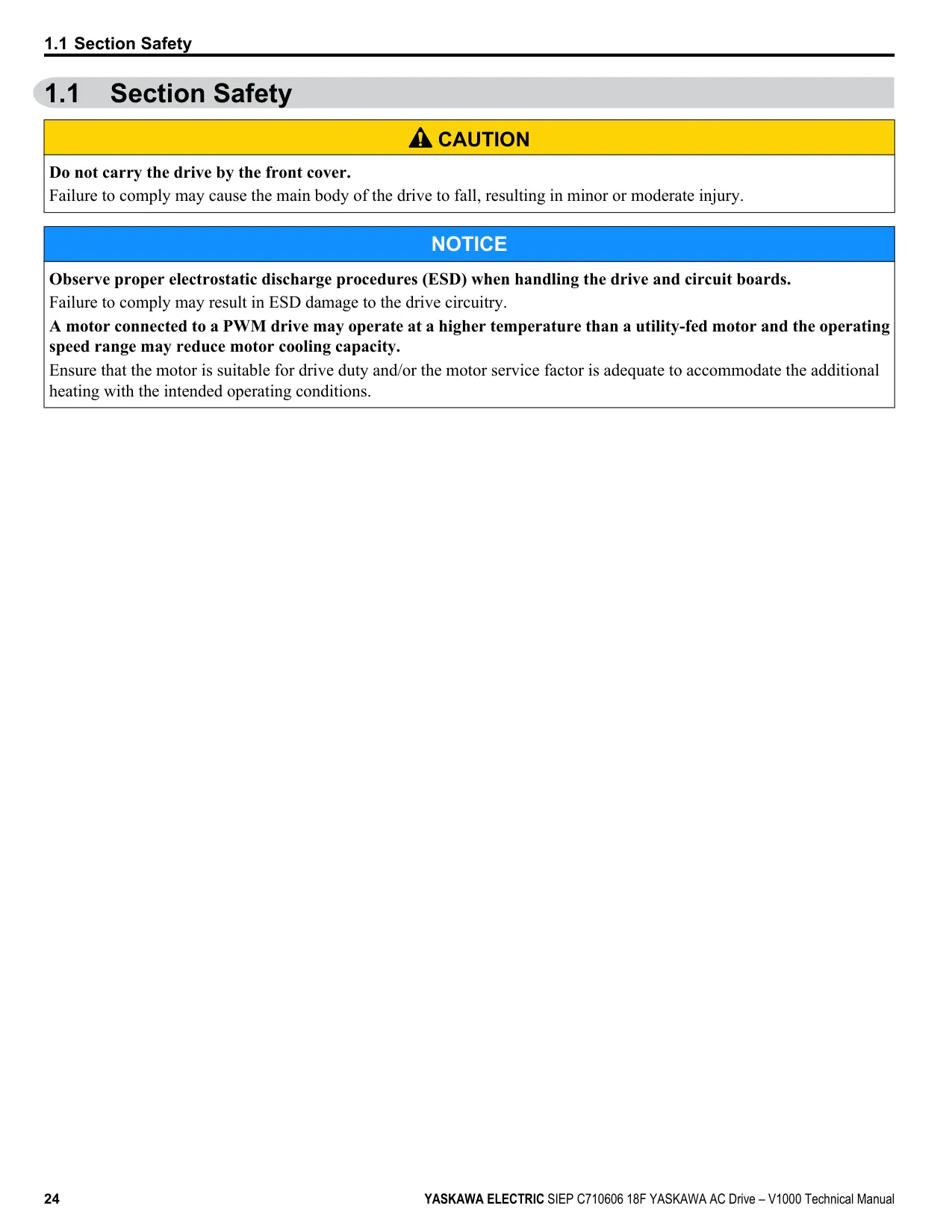 1.1 Section Safety

1.1 Section Safety

CAUTION

Do not carry the drive by the front cover.

Failure to comply may cause the main body of the drive to fall, resulting in minor or moderate injury.

NOTICE

Observe proper electrostatic discharge procedures (ESD) when handling the drive and circuit boards.

Failure to comply may result in ESD damage to the drive circuitry.

A motor connected to a PWM drive may operate at a higher temperature than a utility-fed motor and the operating speed range may reduce motor cooling capacity.

Ensure that the motor is suitable for drive duty and/or the motor service factor is adequate to accommodate the additional heating with the intended operating conditions.

24

YASKAWA ELECTRIC SIEP C710606 18F YASKAWA AC Drive – V1000 Technical Manual